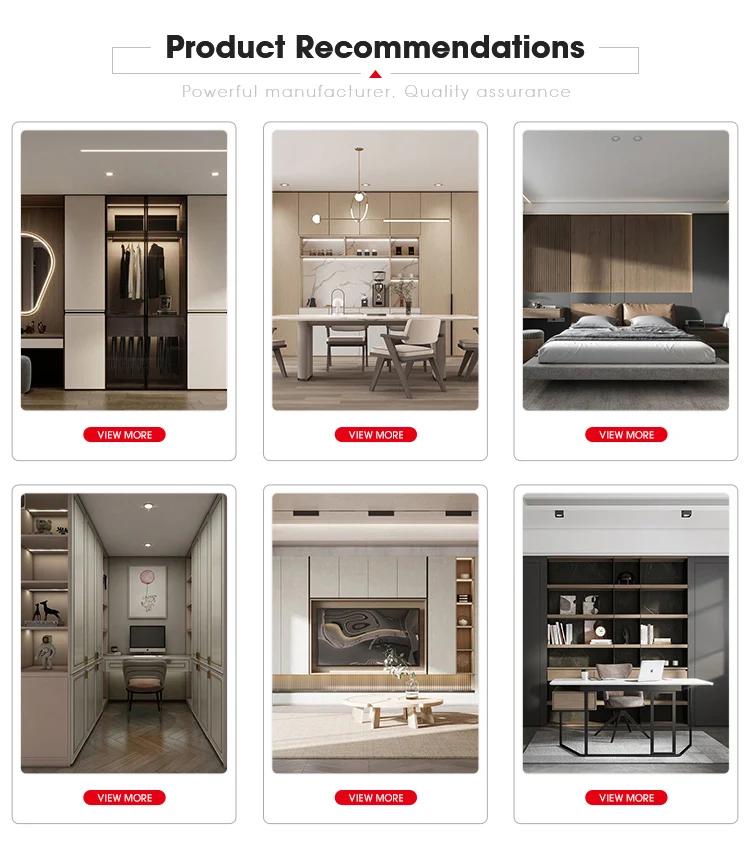 Product Recommendations

Powerful manufacturer, Quality assurance

VIEW MORE

VIEW MORE

VIEW MORE

VIEW MORE

VIEW MORE

VIEW MORE